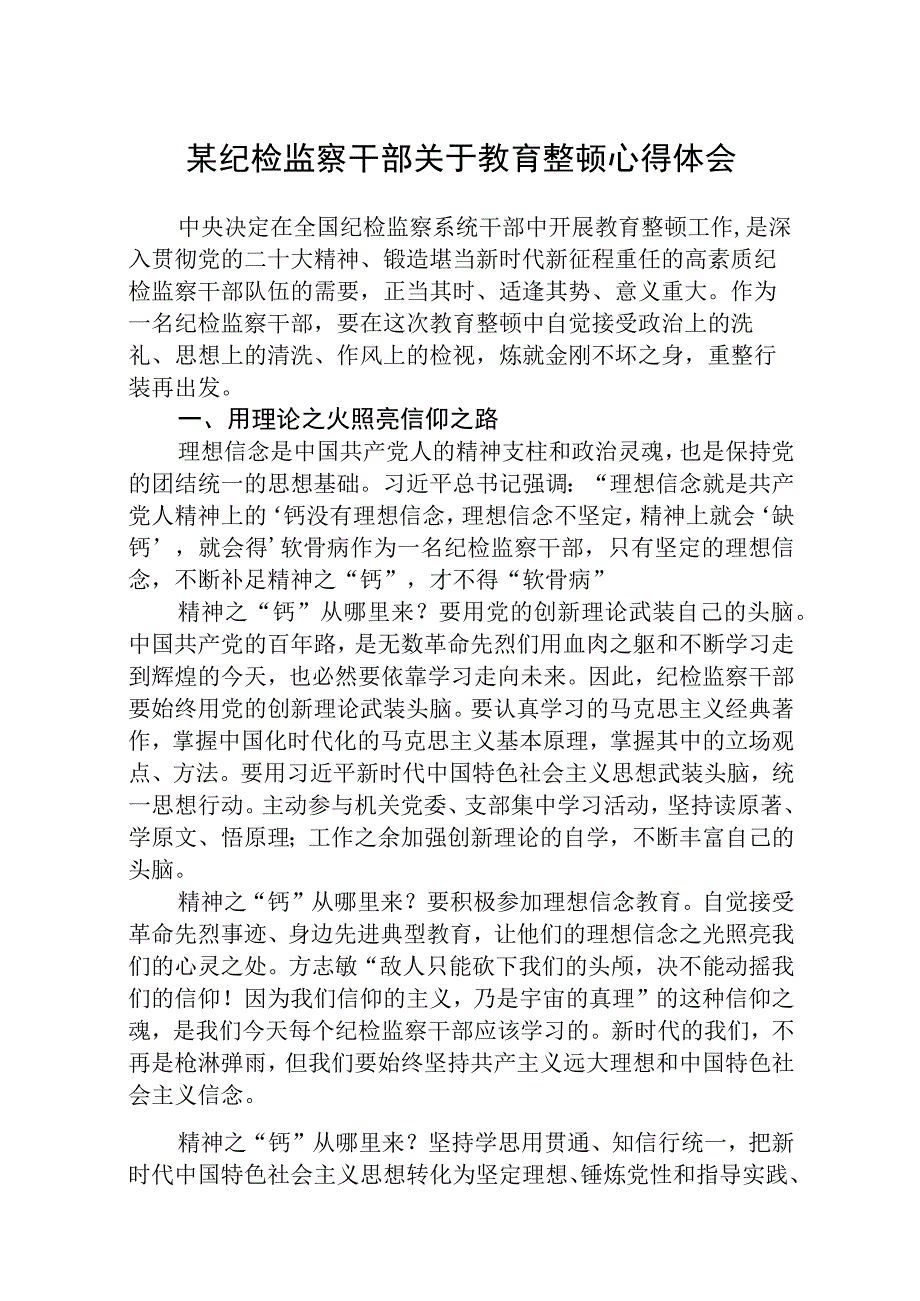 某纪检监察干部关于教育整顿心得体会

中央决定在全国纪检监察系统干部中开展教育整顿工作,是深入贯彻党的二十大精神、锻造堪当新时代新征程重任的高素质纪检监察干部队伍的需要，正当其时、适逢其势、意义重大。作为一名纪检监察干部，要在这次教育整顿中自觉接受政治上的洗礼、思想上的清洗、作风上的检视，炼就金刚不坏之身，重整行装再出发。

一、用理论之火照亮信仰之路

理想信念是中国共产党人的精神支柱和政治灵魂，也是保持党的团结统一的思想基础。习近平总书记强调：“理想信念就是共产党人精神上的‘钙没有理想信念，理想信念不坚定，精神上就会‘缺钙’，就会得’软骨病作为一名纪检监察干部，只有坚定的理想信念，不断补足精神之“钙”，才不得“软骨病”

精神之“钙”从哪里来？要用党的创新理论武装自己的头脑。中国共产党的百年路，是无数革命先烈们用血肉之躯和不断学习走到辉煌的今天，也必然要依靠学习走向未来。因此，纪检监察干部要始终用党的创新理论武装头脑。要认真学习的马克思主义经典著作，掌握中国化时代化的马克思主义基本原理，掌握其中的立场观点、方法。要用习近平新时代中国特色社会主义思想武装头脑，统一思想行动。主动参与机关党委、支部集中学习活动，坚持读原著、学原文、悟原理;工作之余加强创新理论的自学，不断丰富自己的头脑。

精神之“钙”从哪里来？要积极参加理想信念教育。自觉接受革命先烈事迹、身边先进典型教育，让他们的理想信念之光照亮我们的心灵之处。方志敏“敌人只能砍下我们的头颅，决不能动摇我们的信仰！因为我们信仰的主义，乃是宇宙的真理”的这种信仰之魂，是我们今天每个纪检监察干部应该学习的。新时代的我们，不再是枪淋弹雨，但我们要始终坚持共产主义远大理想和中国特色社会主义信念。

精神之“钙”从哪里来？坚持学思用贯通、知信行统一，把新时代中国特色社会主义思想转化为坚定理想、锤炼党性和指导实践、